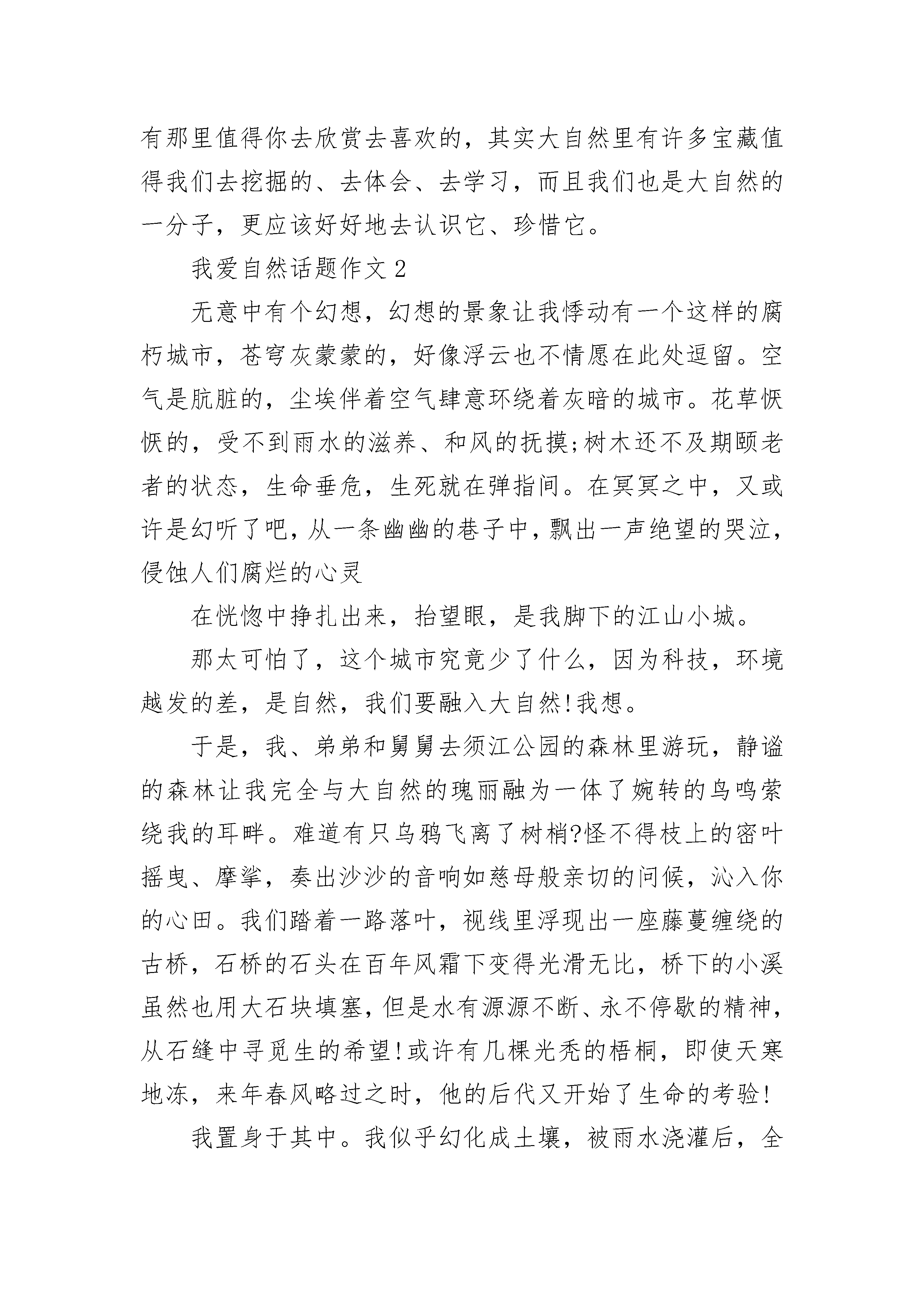 有那里值得你去欣赏去喜欢的，其实大自然里有许多宝藏值得我们去挖掘的、去体会、去学习，而且我们也是大自然的一分子，更应该好好地去认识它、珍惜它。

我爱自然话题作文2

无意中有个幻想，幻想的景象让我悸动有一个这样的腐朽城市，苍穹灰蒙蒙的，好像浮云也不情愿在此处逗留。空气是肮脏的，尘埃伴着空气肆意环绕着灰暗的城市。花草恹恹的，受不到雨水的滋养、和风的抚摸;树木还不及期颐老者的状态，生命垂危，生死就在弹指间。在冥冥之中，又或许是幻听了吧，从一条幽幽的巷子中，飘出一声绝望的哭泣，侵蚀人们腐烂的心灵

在恍惚中挣扎出来，抬望眼，是我脚下的江山小城。

那太可怕了，这个城市究竟少了什么，因为科技，环境越发的差，是自然，我们要融入大自然!我想。

于是，我、弟弟和舅舅去须江公园的森林里游玩，静谧的森林让我完全与大自然的瑰丽融为一体了婉转的鸟鸣萦绕我的耳畔。难道有只乌鸦飞离了树梢?怪不得枝上的密叶摇曳、摩挲，奏出沙沙的音响如慈母般亲切的问候，沁入你的心田。我们踏着一路落叶，视线里浮现出一座藤蔓缠绕的古桥，石桥的石头在百年风霜下变得光滑无比，桥下的小溪虽然也用大石块填塞，但是水有源源不断、永不停歇的精神，从石缝中寻觅生的希望!或许有几棵光秃的梧桐，即使天寒地冻，来年春风略过之时，他的后代又开始了生命的考验!

我置身于其中。我似乎幻化成土壤，被雨水浇灌后，全